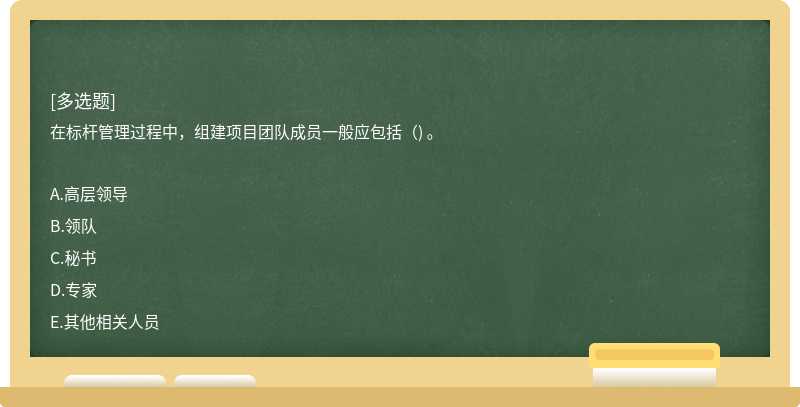 [多选题]
在标杆管理过程中，组建项目团队成员一般应包括（）。

A.高层领导
B.领队
C.秘书
D.专家
E.其他相关人员